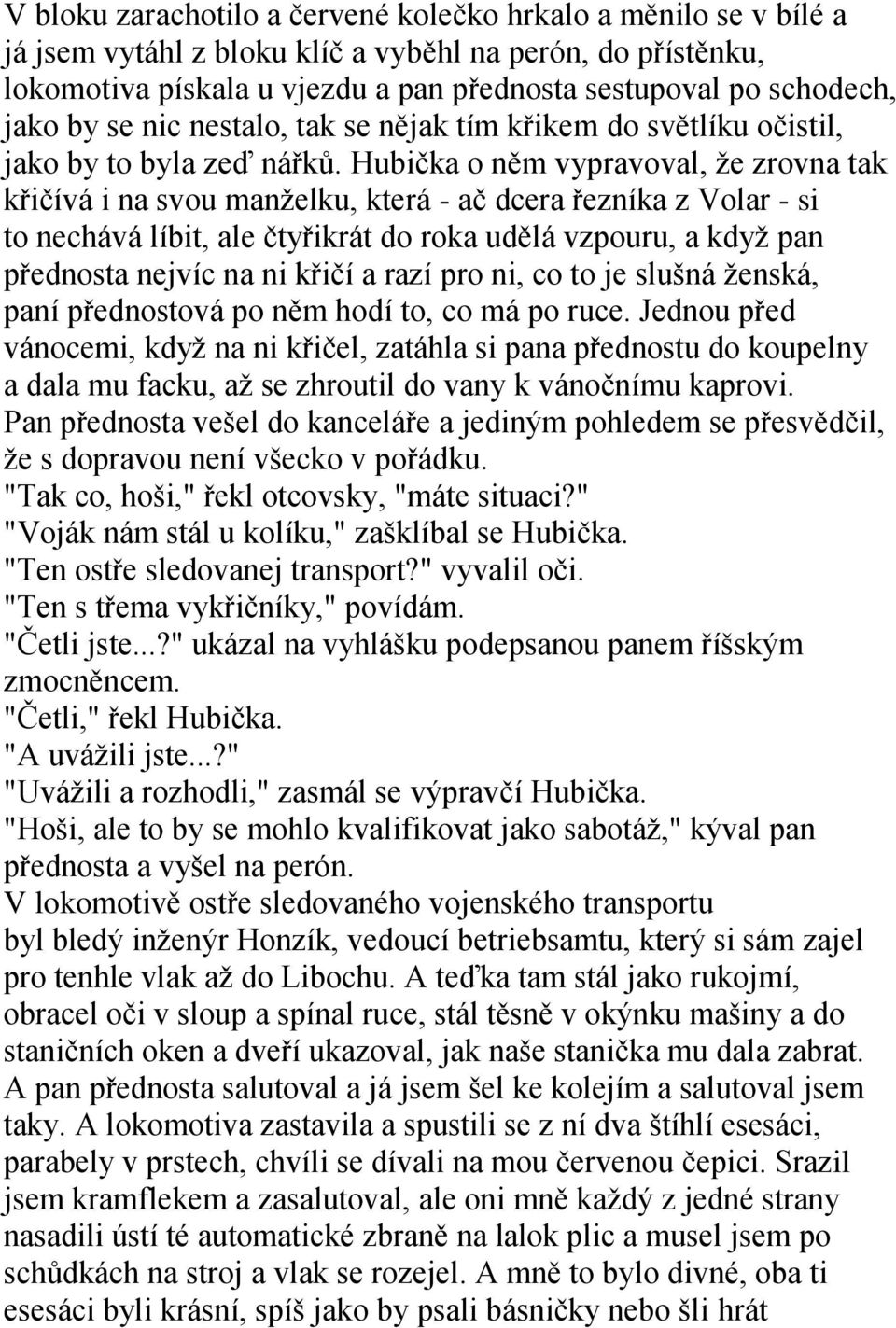 V bloku zarachotilo a červené kolečko hrkalo a měnilo se v bílé a já jsem vytáhl z bloku klíč a vyběhl na perón, do přístěnku, lokomotiva pískala u vjezdu a pan přednosta sestupoval po schodech, jako by se nic nestalo, tak se nějak tím křikem do světlíku očistil, jako by to byla zeď nářků. Hubička o něm vypravoval, že zrovna tak křičívá i na svou manželku, která - ač dcera řezníka z Volar - si to nechává líbit, ale čtyřikrát do roka udělá vzpouru, a když pan přednosta nejvíc na ni křičí a razí pro ni, co to je slušná ženská, paní přednostová po něm hodí to, co má po ruce. Jednou před vánocemi, když na ni křičel, zatáhla si pana přednostu do koupelny a dala mu facku, až se zhroutil do vany k vánočnímu kaprovi.
Pan přednosta vešel do kanceláře a jediným pohledem se přesvědčil, že s dopravou není všecko v pořádku.
"Tak co, hoši," řekl otcovsky, "máte situaci?"
"Voják nám stál u kolíku," zašklíbal se Hubička.
"Ten ostře sledovanej transport?" vyvalil oči.
"Ten s třema vykřičníky," povídám.
"Četli jste...?" ukázal na vyhlášku podepsanou panem říšským zmocněncem.
"Četli," řekl Hubička.
"A uvážili jste...?"
"Uvážili a rozhodli," zasmál se výpravčí Hubička.
"Hoši, ale to by se mohlo kvalifikovat jako sabotáž," kýval pan přednosta a vyšel na perón.
V lokomotivě ostře sledovaného vojenského transportu byl bledý inženýr Honzík, vedoucí betriebsamtu, který si sám zajel pro tenhle vlak až do Libochu. A teďka tam stál jako rukojmí, obracel oči v sloup a spínal ruce, stál těsně v okýnku mašiny a do staničních oken a dveří ukazoval, jak naše stanička mu dala zabrat. A pan přednosta salutoval a já jsem šel ke kolejím a salutoval jsem taky. A lokomotiva zastavila a spustili se z ní dva štíhlí esesáci, parabely v prstech, chvíli se dívali na mou červenou čepici. Srazil jsem kramflekem a zasalutoval, ale oni mně každý z jedné strany nasadili ústí té automatické zbraně na lalok plic a musel jsem po schůdkách na stroj a vlak se rozejel. A mně to bylo divné, oba ti esesáci byli krásní, spíš jako by psali básničky nebo šli hrát